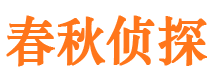 春秋侦探